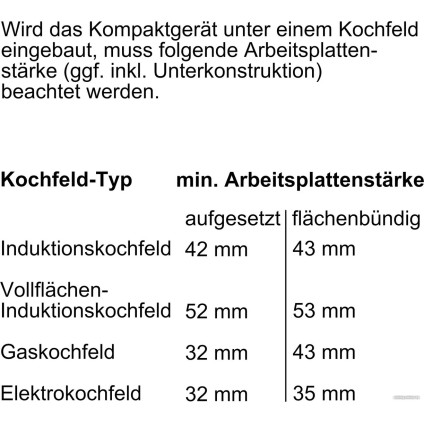 Wird das Kompaktgerät unter einem Kochfeld eingebaut, muss folgende Arbeitsplattenstärke (ggf. inkl. Unterkonstruktion) beachtet werden.

| Kochfeld-Typ | min. Arbeitsplattenstärke | |
|---|---|---|
| | aufgesetzt | flächenbündig |
| Induktionskochfeld | 42 mm | 43 mm |
| Vollflächen-Induktionskochfeld | 52 mm | 53 mm |
| Gaskochfeld | 32 mm | 43 mm |
| Elektrokochfeld | 32 mm | 35 mm |